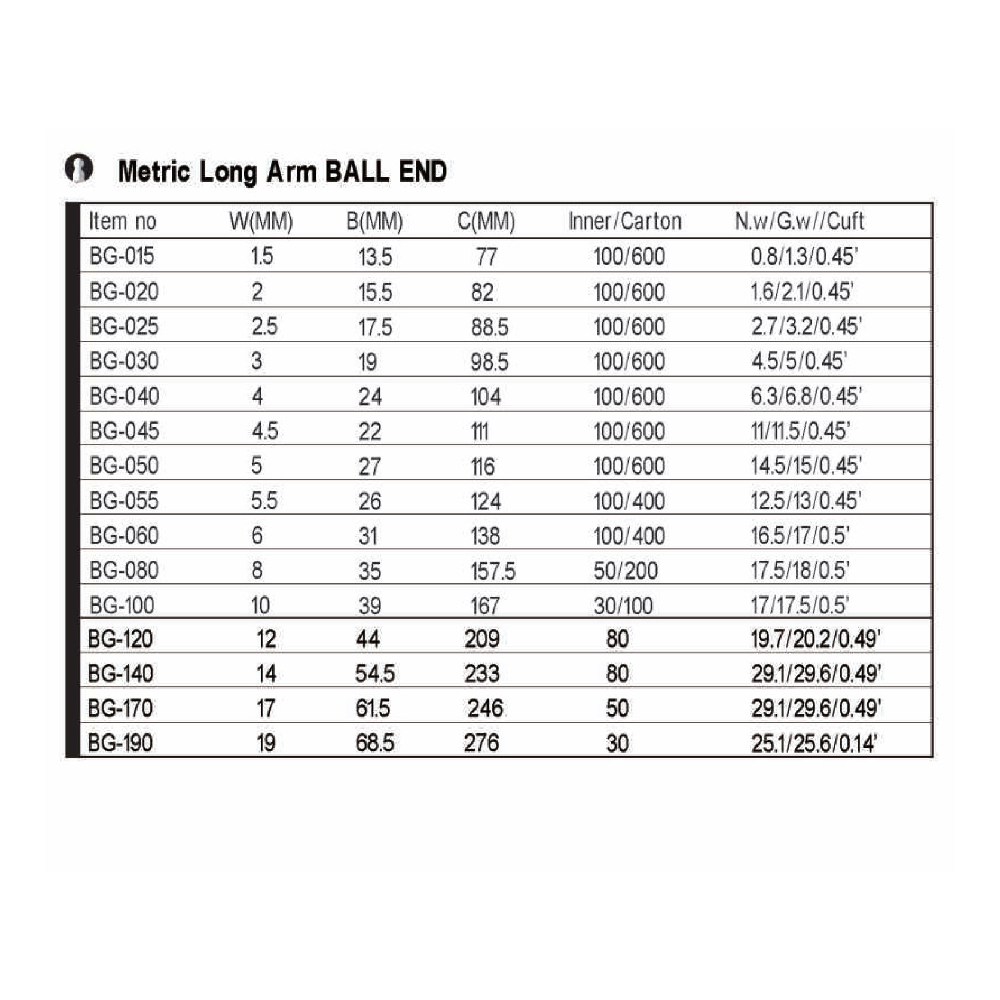 Metric Long Arm BALL END

| Item no | W(MM) | B(MM) | C(MM) | Inner/Carton | N.w/G.w//Cuft |
|---|---|---|---|---|---|
| BG-015 | 1.5 | 13.5 | 77 | 100/600 | 0.8/1.3/0.45' |
| BG-020 | 2 | 15.5 | 82 | 100/600 | 1.6/2.1/0.45' |
| BG-025 | 2.5 | 17.5 | 88.5 | 100/600 | 2.7/3.2/0.45' |
| BG-030 | 3 | 19 | 98.5 | 100/600 | 4.5/5/0.45' |
| BG-040 | 4 | 24 | 104 | 100/600 | 6.3/6.8/0.45' |
| BG-045 | 4.5 | 22 | 111 | 100/600 | 11/11.5/0.45' |
| BG-050 | 5 | 27 | 116 | 100/600 | 14.5/15/0.45' |
| BG-055 | 5.5 | 26 | 124 | 100/400 | 12.5/13/0.45' |
| BG-060 | 6 | 31 | 138 | 100/400 | 16.5/17/0.5' |
| BG-080 | 8 | 35 | 157.5 | 50/200 | 17.5/18/0.5' |
| BG-100 | 10 | 39 | 167 | 30/100 | 17/17.5/0.5' |
| BG-120 | 12 | 44 | 209 | 80 | 19.7/20.2/0.49' |
| BG-140 | 14 | 54.5 | 233 | 80 | 29.1/29.6/0.49' |
| BG-170 | 17 | 61.5 | 246 | 50 | 29.1/29.6/0.49' |
| BG-190 | 19 | 68.5 | 276 | 30 | 25.1/25.6/0.14' |